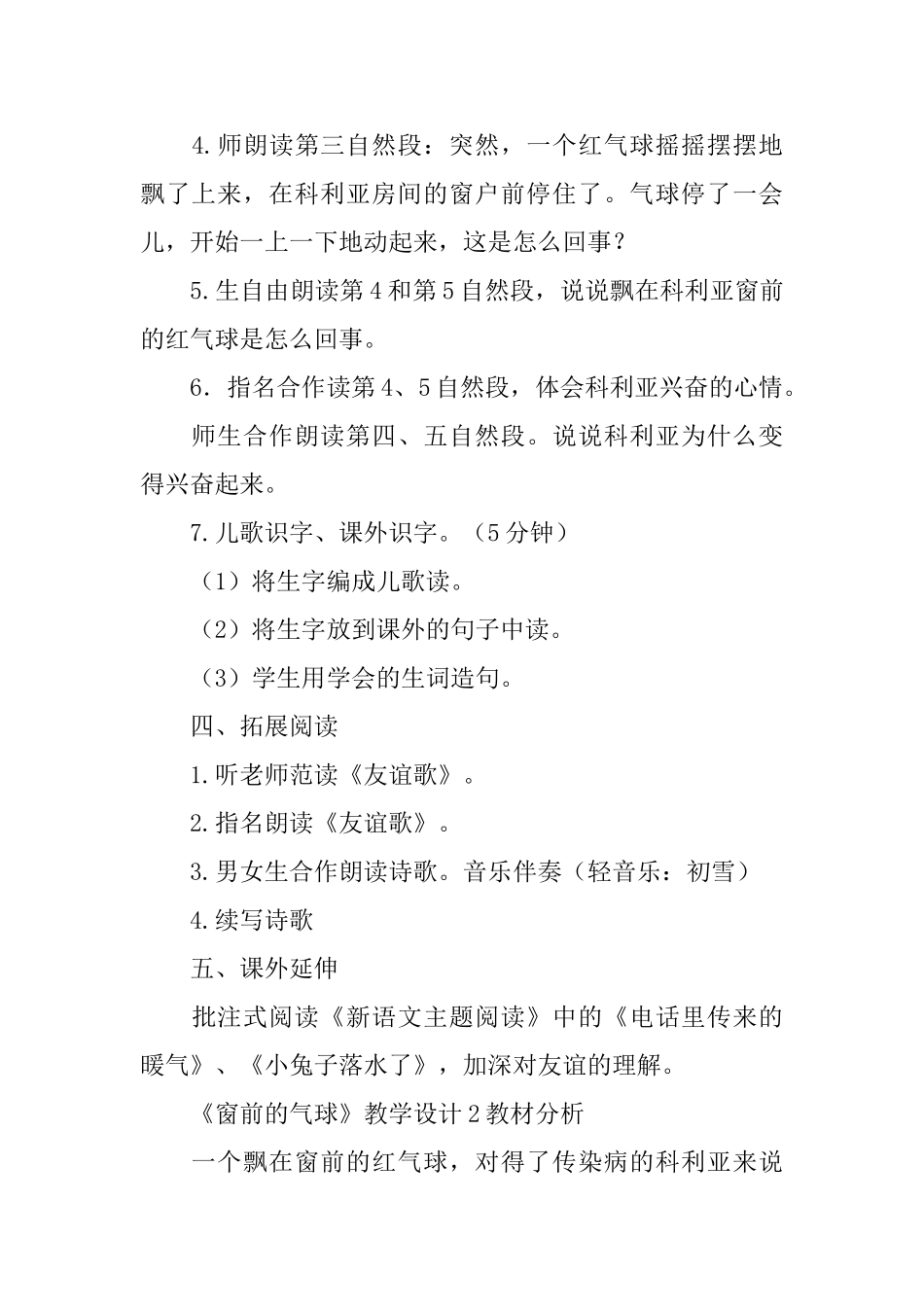 4.师朗读第三自然段：突然，一个红气球摇摇摆摆地飘了上来，在科利亚房间的窗户前停住了。气球停了一会儿，开始一上一下地动起来，这是怎么回事？

5.生自由朗读第4和第5自然段，说说飘在科利亚窗前的红气球是怎么回事。

6．指名合作读第4、5自然段，体会科利亚兴奋的心情。

师生合作朗读第四、五自然段。说说科利亚为什么变得兴奋起来。

7.儿歌识字、课外识字。（5分钟）

（1）将生字编成儿歌读。

（2）将生字放到课外的句子中读。

（3）学生用学会的生词造句。

四、拓展阅读

1.听老师范读《友谊歌》。

2.指名朗读《友谊歌》。

3.男女生合作朗读诗歌。音乐伴奏（轻音乐：初雪）

4.续写诗歌

五、课外延伸

批注式阅读《新语文主题阅读》中的《电话里传来的暖气》、《小兔子落水了》，加深对友谊的理解。

《窗前的气球》教学设计2教材分析

一个飘在窗前的红气球，对得了传染病的科利亚来说